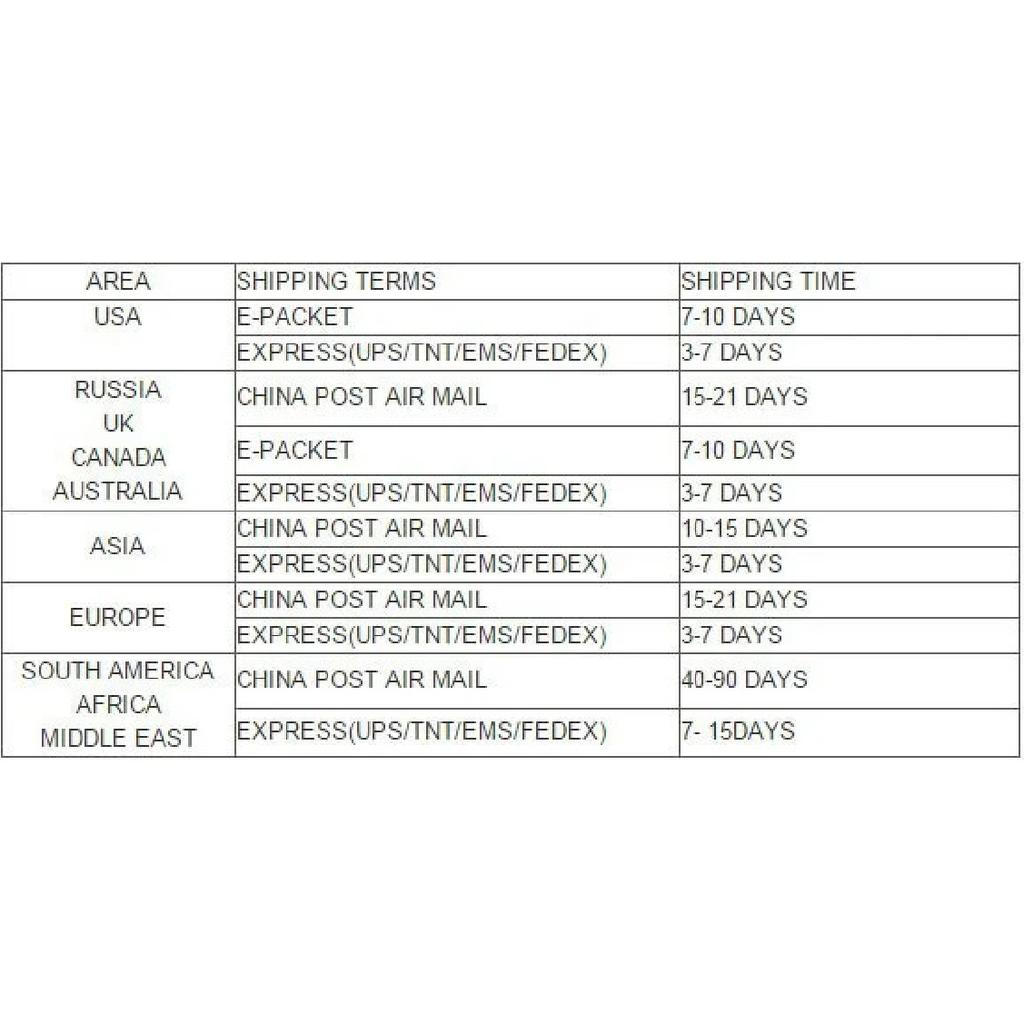 | AREA | SHIPPING TERMS | SHIPPING TIME |
|---|---|---|
| USA | E-PACKET | 7-10 DAYS |
| | EXPRESS(UPS/TNT/EMS/FEDEX) | 3-7 DAYS |
| RUSSIA UK CANADA AUSTRALIA | CHINA POST AIR MAIL | 15-21 DAYS |
| | E-PACKET | 7-10 DAYS |
| | EXPRESS(UPS/TNT/EMS/FEDEX) | 3-7 DAYS |
| ASIA | CHINA POST AIR MAIL | 10-15 DAYS |
| | EXPRESS(UPS/TNT/EMS/FEDEX) | 3-7 DAYS |
| EUROPE | CHINA POST AIR MAIL | 15-21 DAYS |
| | EXPRESS(UPS/TNT/EMS/FEDEX) | 3-7 DAYS |
| SOUTH AMERICA AFRICA MIDDLE EAST | CHINA POST AIR MAIL | 40-90 DAYS |
| | EXPRESS(UPS/TNT/EMS/FEDEX) | 7- 15DAYS |